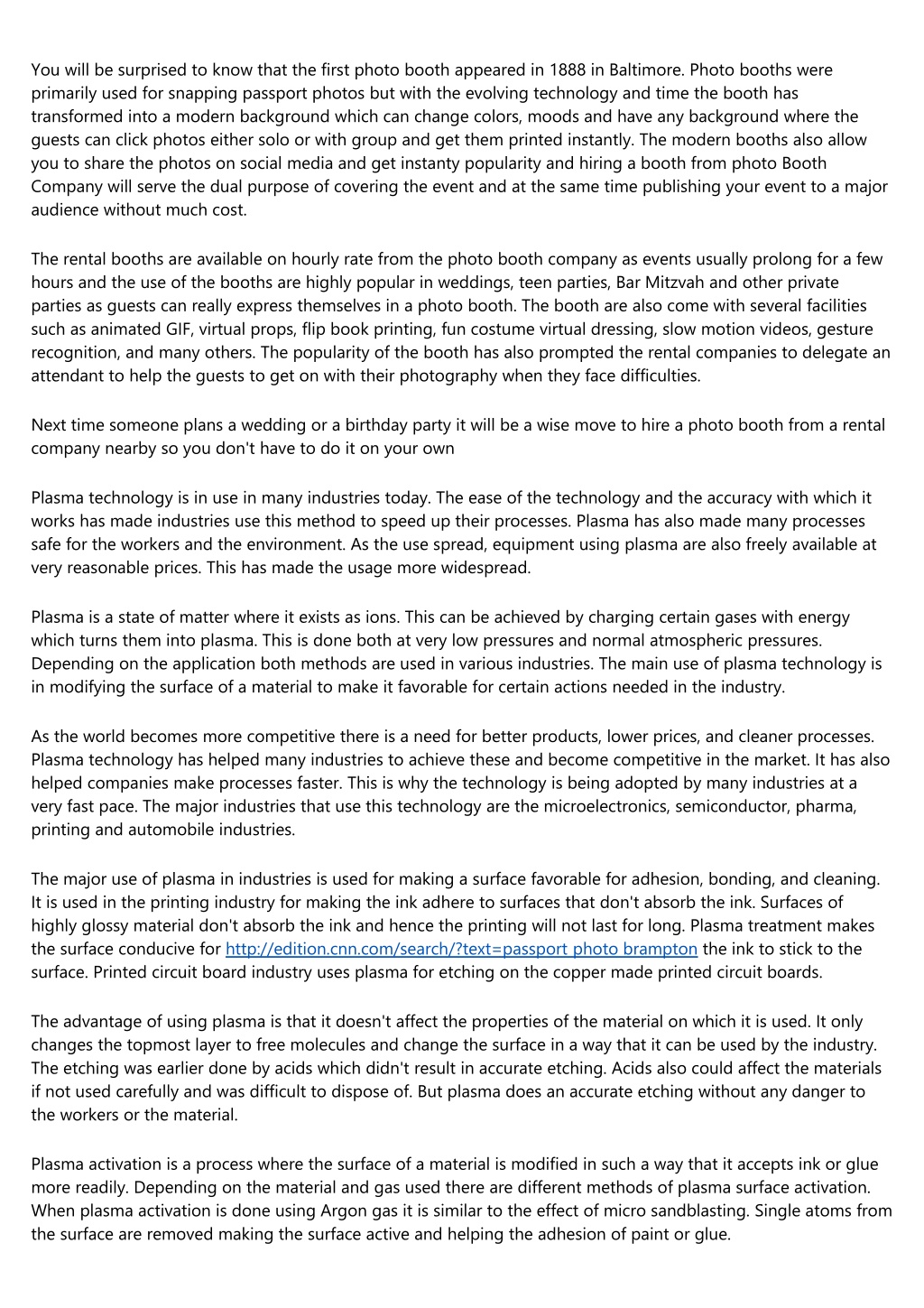 You will be surprised to know that the first photo booth appeared in 1888 in Baltimore. Photo booths were primarily used for snapping passport photos but with the evolving technology and time the booth has transformed into a modern background which can change colors, moods and have any background where the guests can click photos either solo or with group and get them printed instantly. The modern booths also allow you to share the photos on social media and get instanty popularity and hiring a booth from photo Booth Company will serve the dual purpose of covering the event and at the same time publishing your event to a major audience without much cost.

The rental booths are available on hourly rate from the photo booth company as events usually prolong for a few hours and the use of the booths are highly popular in weddings, teen parties, Bar Mitzvah and other private parties as guests can really express themselves in a photo booth. The booth are also come with several facilities such as animated GIF, virtual props, flip book printing, fun costume virtual dressing, slow motion videos, gesture recognition, and many others. The popularity of the booth has also prompted the rental companies to delegate an attendant to help the guests to get on with their photography when they face difficulties.

Next time someone plans a wedding or a birthday party it will be a wise move to hire a photo booth from a rental company nearby so you don't have to do it on your own

Plasma technology is in use in many industries today. The ease of the technology and the accuracy with which it works has made industries use this method to speed up their processes. Plasma has also made many processes safe for the workers and the environment. As the use spread, equipment using plasma are also freely available at very reasonable prices. This has made the usage more widespread.

Plasma is a state of matter where it exists as ions. This can be achieved by charging certain gases with energy which turns them into plasma. This is done both at very low pressures and normal atmospheric pressures. Depending on the application both methods are used in various industries. The main use of plasma technology is in modifying the surface of a material to make it favorable for certain actions needed in the industry.

As the world becomes more competitive there is a need for better products, lower prices, and cleaner processes. Plasma technology has helped many industries to achieve these and become competitive in the market. It has also helped companies make processes faster. This is why the technology is being adopted by many industries at a very fast pace. The major industries that use this technology are the microelectronics, semiconductor, pharma, printing and automobile industries.

The major use of plasma in industries is used for making a surface favorable for adhesion, bonding, and cleaning. It is used in the printing industry for making the ink adhere to surfaces that don't absorb the ink. Surfaces of highly glossy material don't absorb the ink and hence the printing will not last for long. Plasma treatment makes the surface conducive for http://edition.cnn.com/search/?text=passport photo brampton the ink to stick to the surface. Printed circuit board industry uses plasma for etching on the copper made printed circuit boards.

The advantage of using plasma is that it doesn't affect the properties of the material on which it is used. It only changes the topmost layer to free molecules and change the surface in a way that it can be used by the industry. The etching was earlier done by acids which didn't result in accurate etching. Acids also could affect the materials if not used carefully and was difficult to dispose of. But plasma does an accurate etching without any danger to the workers or the material.

Plasma activation is a process where the surface of a material is modified in such a way that it accepts ink or glue more readily. Depending on the material and gas used there are different methods of plasma surface activation. When plasma activation is done using Argon gas it is similar to the effect of micro sandblasting. Single atoms from the surface are removed making the surface active and helping the adhesion of paint or glue.